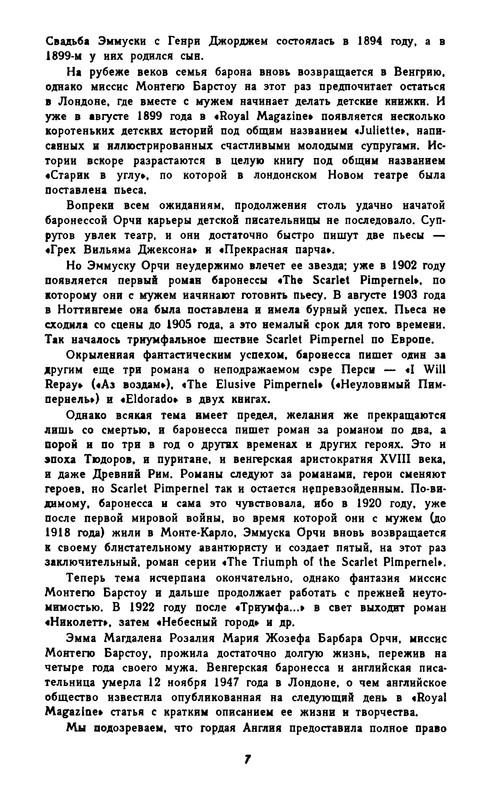 Свадьба Эммуски с Генри Джорджем состоялась в 1894 году, а в 1899-м у них родился сын.

На рубеже веков семья барона вновь возвращается в Венгрию, однако миссис Монтегю Барстоу на этот раз предпочитает остаться в Лондоне, где вместе с мужем начинает делать детские книжки. И уже в августе 1899 года в «Royal Magazine» появляется несколько коротеньких детских историй под общим названием «Juliette», написанных и иллюстрированных счастливыми молодыми супругами. Истории вскоре разрастаются в целую книгу под общим названием «Старик в углу», по которой в лондонском Новом театре была поставлена пьеса.

Вопреки всем ожиданиям, продолжения столь удачно начатой баронессой Орчи карьеры детской писательницы не последовало. Супругов увлек театр, и они достаточно быстро пишут две пьесы — «Грех Вильяма Джексона» и «Прекрасная парча».

Но Эммуску Орчи неудержимо влечет ее звезда; уже в 1902 году появляется первый роман баронессы «The Scarlet Pimpernel», по которому они с мужем начинают готовить пьесу. В августе 1903 года в Ноттингеме она была поставлена и имела бурный успех. Пьеса не сходила со сцены до 1905 года, а это немалый срок для того времени. Так началось триумфальное шествие Scarlet Pimpernel по Европе.

Окрыленная фантастическим успехом, баронесса пишет один за другим еще три романа о неподражаемом сэре Перси — «I Will Repay» («Аз воздам»), «The Elusive Pimpernel» («Неуловимый Пимпернель») и «Eldorado» в двух книгах.

Однако всякая тема имеет предел, желания же прекращаются лишь со смертью, и баронесса пишет роман за романом по два, а порой и по три в год о других временах и других героях. Это и эпоха Тюдоров, и пуритане, и венгерская аристократия XVIII века, и даже Древний Рим. Романы следуют за романами, герои сменяют героев, но Scarlet Pimpernel так и остается непревзойденным. По-видимому, баронесса и сама это чувствовала, ибо в 1920 году, уже после первой мировой войны, во время которой они с мужем (до 1918 года) жили в Монте-Карло, Эммуска Орчи вновь возвращается к своему блистательному авантюристу и создает пятый, на этот раз заключительный, роман серии «The Triumph of the Scarlet Pimpernel».

Теперь тема исчерпана окончательно, однако фантазия миссис Монтегю Барстоу и дальше продолжает работать с прежней неутомимостью. В 1922 году после «Триумфа...» в свет выходит роман «Николетт», затем «Небесный город» и др.

Эмма Магдалена Розалия Мария Жозефа Барбара Орчи, миссис Монтегю Барстоу, прожила достаточно долгую жизнь, пережив на четыре года своего мужа. Венгерская баронесса и английская писательница умерла 12 ноября 1947 года в Лондоне, о чем английское общество известила опубликованная на следующий день в «Royal Magazine» статья с кратким описанием ее жизни и творчества.

Мы подозреваем, что гордая Англия предоставила полное право

7